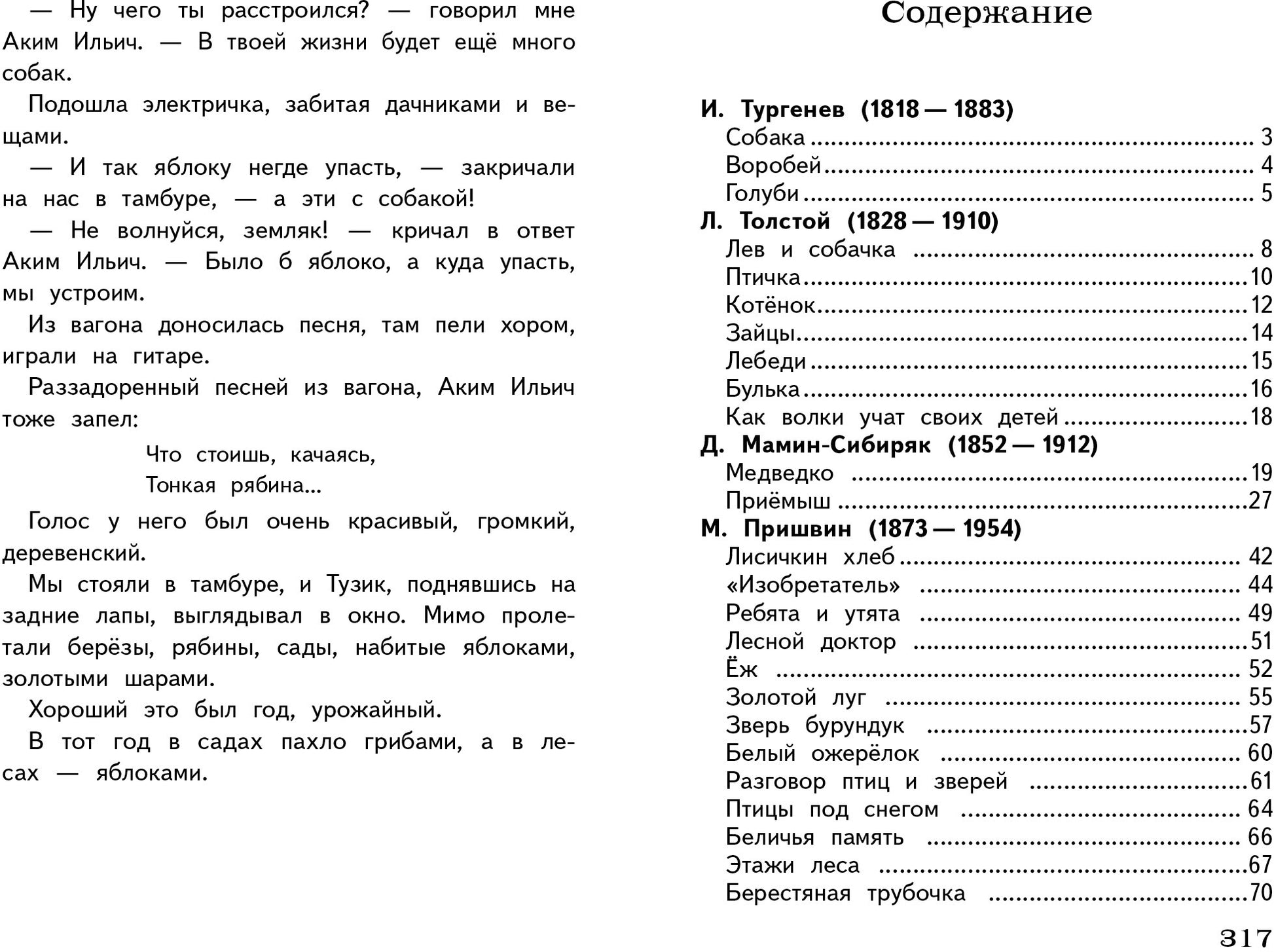 — Ну чего ты расстроился? — говорил мне Аким Ильич. — В твоей жизни будет ещё много собак.

Подошла электричка, забитая дачниками и вещами.

— И так яблоку негде упасть, — закричали на нас в тамбуре, — а эти с собакой!

— Не волнуйся, земляк! — кричал в ответ Аким Ильич. — Было б яблоко, а куда упасть, мы устроим.

Из вагона доносилась песня, там пели хором, играли на гитаре.

Раззадоренный песней из вагона, Аким Ильич тоже запел:

Что стоишь, качаясь,
Тонкая рябина...

Голос у него был очень красивый, громкий, деревенский.

Мы стояли в тамбуре, и Тузик, поднявшись на задние лапы, выглядывал в окно. Мимо пролетали берёзы, рябины, сады, набитые яблоками, золотыми шарами.

Хороший это был год, урожайный.

В тот год в садах пахло грибами, а в лесах — яблоками.

Содержание

И. Тургенев (1818 — 1883)
Собака ........ 3
Воробей ........ 4
Голуби ........ 5
Л. Толстой (1828 — 1910)
Лев и собачка ........ 8
Птичка ........ 10
Котёнок ........ 12
Зайцы ........ 14
Лебеди ........ 15
Булька ........ 16
Как волки учат своих детей ........ 18
Д. Мамин-Сибиряк (1852 — 1912)
Медведко ........ 19
Приёмыш ........ 27
М. Пришвин (1873 — 1954)
Лисичкин хлеб ........ 42
«Изобретатель» ........ 44
Ребята и утята ........ 49
Лесной доктор ........ 51
Ёж ........ 52
Золотой луг ........ 55
Зверь бурундук ........ 57
Белый ожерёлок ........ 60
Разговор птиц и зверей ........ 61
Птицы под снегом ........ 64
Беличья память ........ 66
Этажи леса ........ 67
Берестяная трубочка ........ 70

317